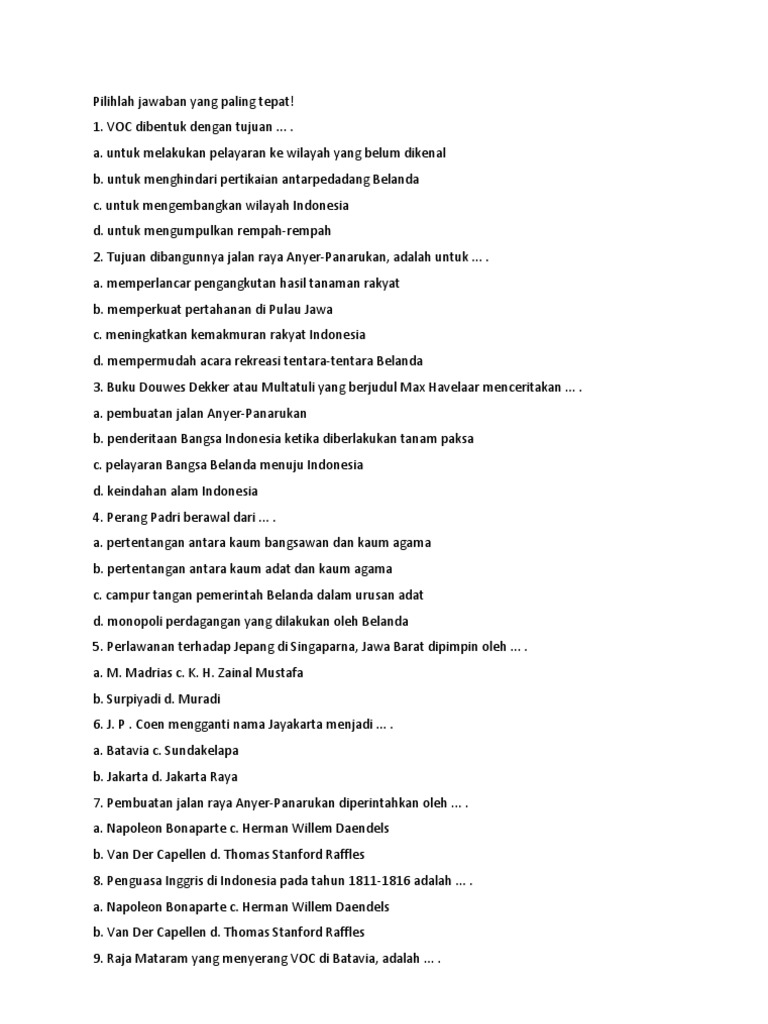 Pilihlah jawaban yang paling tepat!

1. VOC dibentuk dengan tujuan ... .

a. untuk melakukan pelayaran ke wilayah yang belum dikenal

b. untuk menghindari pertikaian antarpedadang Belanda

c. untuk mengembangkan wilayah Indonesia

d. untuk mengumpulkan rempah-rempah

2. Tujuan dibangunnya jalan raya Anyer-Panarukan, adalah untuk ... .

a. memperlancar pengangkutan hasil tanaman rakyat

b. memperkuat pertahanan di Pulau Jawa

c. meningkatkan kemakmuran rakyat Indonesia

d. mempermudah acara rekreasi tentara-tentara Belanda

3. Buku Douwes Dekker atau Multatuli yang berjudul Max Havelaar menceritakan ... .

a. pembuatan jalan Anyer-Panarukan

b. penderitaan Bangsa Indonesia ketika diberlakukan tanam paksa

c. pelayaran Bangsa Belanda menuju Indonesia

d. keindahan alam Indonesia

4. Perang Padri berawal dari ... .

a. pertentangan antara kaum bangsawan dan kaum agama

b. pertentangan antara kaum adat dan kaum agama

c. campur tangan pemerintah Belanda dalam urusan adat

d. monopoli perdagangan yang dilakukan oleh Belanda

5. Perlawanan terhadap Jepang di Singaparna, Jawa Barat dipimpin oleh ... .

a. M. Madrias c. K. H. Zainal Mustafa

b. Surpiyadi d. Muradi

6. J. P . Coen mengganti nama Jayakarta menjadi ... .

a. Batavia c. Sundakelapa

b. Jakarta d. Jakarta Raya

7. Pembuatan jalan raya Anyer-Panarukan diperintahkan oleh ... .

a. Napoleon Bonaparte c. Herman Willem Daendels

b. Van Der Capellen d. Thomas Stanford Raffles

8. Penguasa Inggris di Indonesia pada tahun 1811-1816 adalah ... .

a. Napoleon Bonaparte c. Herman Willem Daendels

b. Van Der Capellen d. Thomas Stanford Raffles

9. Raja Mataram yang menyerang VOC di Batavia, adalah ... .